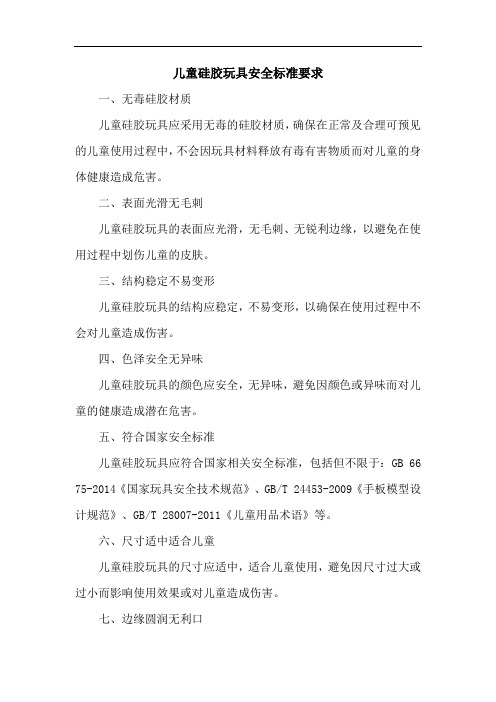 儿童硅胶玩具安全标准要求

一、无毒硅胶材质

儿童硅胶玩具应采用无毒的硅胶材质，确保在正常及合理可预见的儿童使用过程中，不会因玩具材料释放有毒有害物质而对儿童的身体健康造成危害。

二、表面光滑无毛刺

儿童硅胶玩具的表面应光滑，无毛刺、无锐利边缘，以避免在使用过程中划伤儿童的皮肤。

三、结构稳定不易变形

儿童硅胶玩具的结构应稳定，不易变形，以确保在使用过程中不会对儿童造成伤害。

四、色泽安全无异味

儿童硅胶玩具的颜色应安全，无异味，避免因颜色或异味而对儿童的健康造成潜在危害。

五、符合国家安全标准

儿童硅胶玩具应符合国家相关安全标准，包括但不限于：GB 6675-2014《国家玩具安全技术规范》、GB/T 24453-2009《手板模型设计规范》、GB/T 28007-2011《儿童用品术语》等。

六、尺寸适中适合儿童

儿童硅胶玩具的尺寸应适中，适合儿童使用，避免因尺寸过大或过小而影响使用效果或对儿童造成伤害。

七、边缘圆润无利口